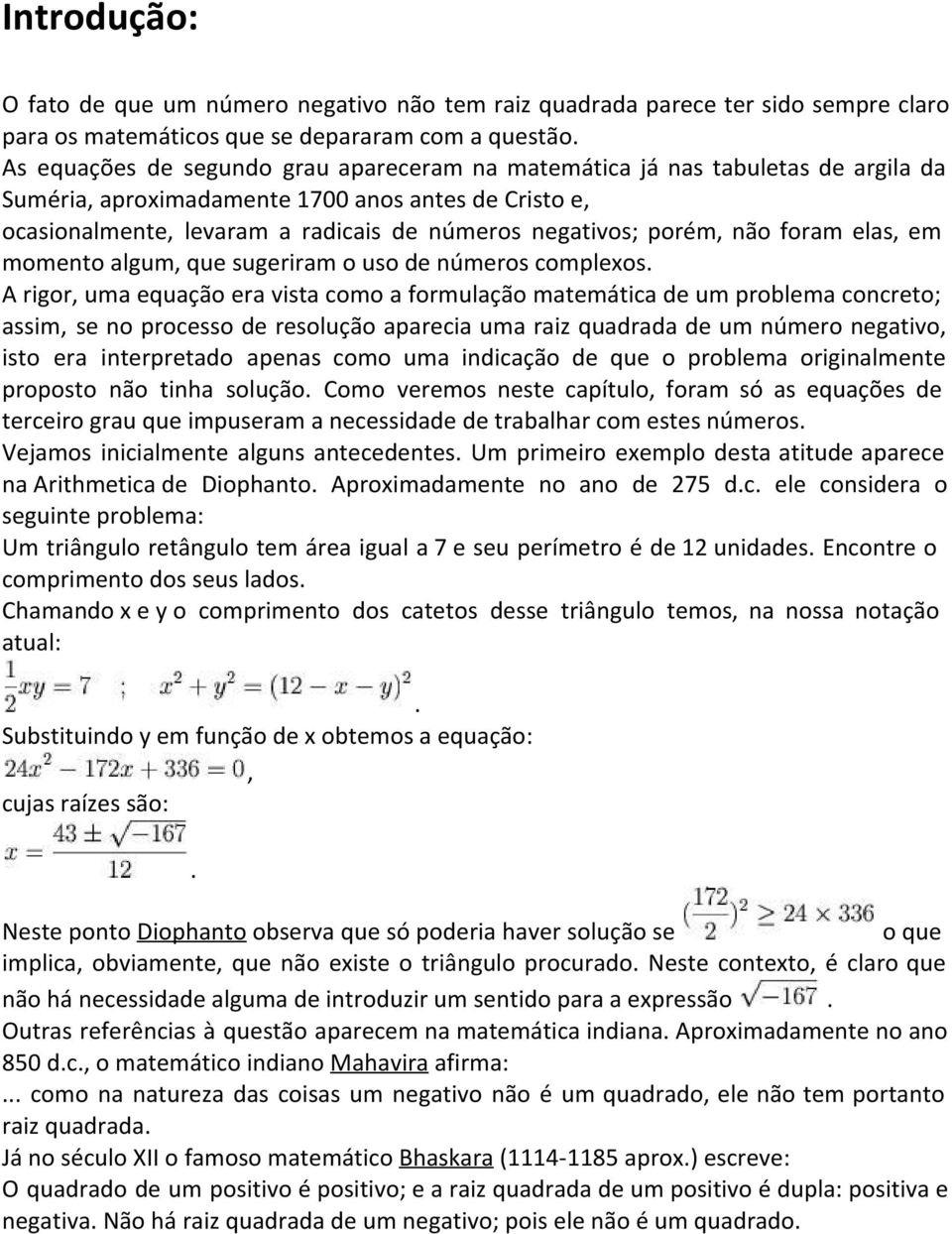 Introdução:

O fato de que um número negativo não tem raiz quadrada parece ter sido sempre claro para os matemáticos que se depararam com a questão.
As equações de segundo grau apareceram na matemática já nas tabuletas de argila da Suméria, aproximadamente 1700 anos antes de Cristo e, ocasionalmente, levaram a radicais de números negativos; porém, não foram elas, em momento algum, que sugeriram o uso de números complexos.
A rigor, uma equação era vista como a formulação matemática de um problema concreto; assim, se no processo de resolução aparecia uma raiz quadrada de um número negativo, isto era interpretado apenas como uma indicação de que o problema originalmente proposto não tinha solução. Como veremos neste capítulo, foram só as equações de terceiro grau que impuseram a necessidade de trabalhar com estes números.
Vejamos inicialmente alguns antecedentes. Um primeiro exemplo desta atitude aparece na Arithmetica de Diophanto. Aproximadamente no ano de 275 d.c. ele considera o seguinte problema:
Um triângulo retângulo tem área igual a 7 e seu perímetro é de 12 unidades. Encontre o comprimento dos seus lados.
Chamando x e y o comprimento dos catetos desse triângulo temos, na nossa notação atual:
$\frac{1}{2}xy = 7$ ; $x^2 + y^2 = (12 - x - y)^2$.
Substituindo y em função de x obtemos a equação:
$24x^2 - 172x + 336 = 0$,
cujas raízes são:
$x = \frac{43 \pm \sqrt{-167}}{12}$.
Neste ponto Diophanto observa que só poderia haver solução se $(\frac{172}{2})^2 \geq 24 \times 336$ o que implica, obviamente, que não existe o triângulo procurado. Neste contexto, é claro que não há necessidade alguma de introduzir um sentido para a expressão $\sqrt{-167}$.
Outras referências à questão aparecem na matemática indiana. Aproximadamente no ano 850 d.c., o matemático indiano Mahavira afirma:
... como na natureza das coisas um negativo não é um quadrado, ele não tem portanto raiz quadrada.
Já no século XII o famoso matemático Bhaskara (1114-1185 aprox.) escreve:
O quadrado de um positivo é positivo; e a raiz quadrada de um positivo é dupla: positiva e negativa. Não há raiz quadrada de um negativo; pois ele não é um quadrado.